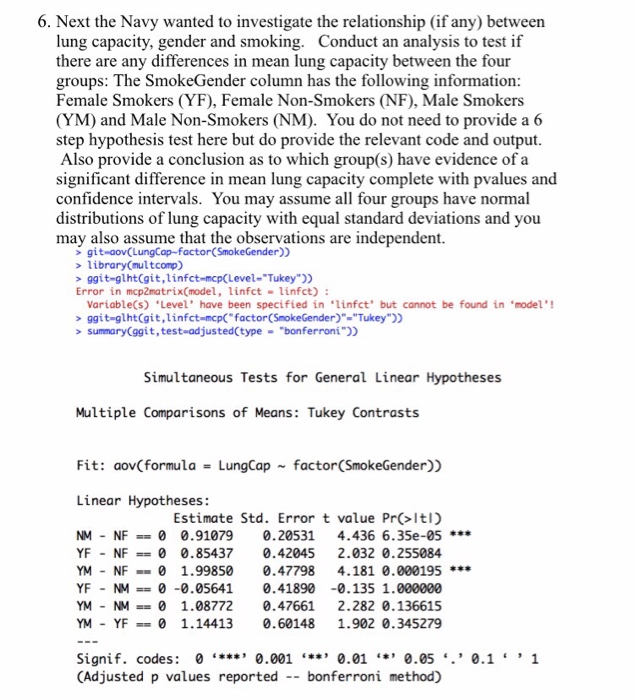 6. Next the Navy wanted to investigate the relationship (if any) between lung capacity, gender and smoking. Conduct an analysis to test if there are any differences in mean lung capacity between the four groups: The SmokeGender column has the following information: Female Smokers (YF), Female Non-Smokers (NF), Male Smokers (YM) and Male Non-Smokers (NM). You do not need to provide a 6 step hypothesis test here but do provide the relevant code and output. Also provide a conclusion as to which group(s) have evidence of a significant difference in mean lung capacity complete with pvalues and confidence intervals. You may assume all four groups have normal distributions of lung capacity with equal standard deviations and you may also assume that the observations are independent.

> git=aov(LungCap~factor(SmokeGender))
> library(multcomp)
> ggit=glht(git,linfct=mcp(Level="Tukey"))
Error in mcp2matrix(model, linfct = linfct) :
  Variable(s) 'Level' have been specified in 'linfct' but cannot be found in 'model'!
> ggit=glht(git,linfct=mcp("factor(SmokeGender)"="Tukey"))
> summary(ggit,test=adjusted(type = "bonferroni"))

Simultaneous Tests for General Linear Hypotheses

Multiple Comparisons of Means: Tukey Contrasts

Fit: aov(formula = LungCap ~ factor(SmokeGender))

Linear Hypotheses:
|  | Estimate | Std. Error | t value | Pr(>\|t\|) |  |
|---|---|---|---|---|---|
| NM - NF == 0 | 0.91079 | 0.20531 | 4.436 | 6.35e-05 | *** |
| YF - NF == 0 | 0.85437 | 0.42045 | 2.032 | 0.255084 |  |
| YM - NF == 0 | 1.99850 | 0.47798 | 4.181 | 0.000195 | *** |
| YF - NM == 0 | -0.05641 | 0.41890 | -0.135 | 1.000000 |  |
| YM - NM == 0 | 1.08772 | 0.47661 | 2.282 | 0.136615 |  |
| YM - YF == 0 | 1.14413 | 0.60148 | 1.902 | 0.345279 |  |
---
Signif. codes: 0 '***' 0.001 '**' 0.01 '*' 0.05 '.' 0.1 ' ' 1
(Adjusted p values reported -- bonferroni method)